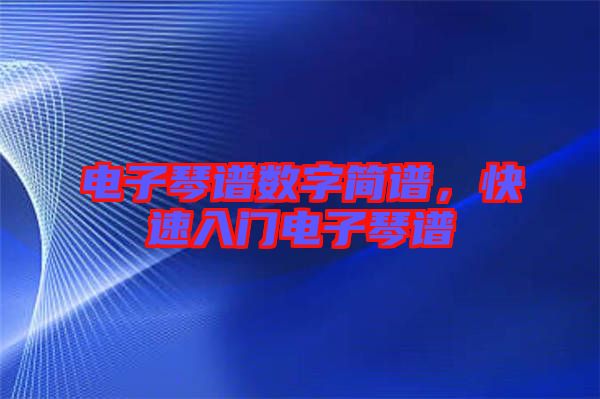 电子琴谱数字简谱，快速入门电子琴谱